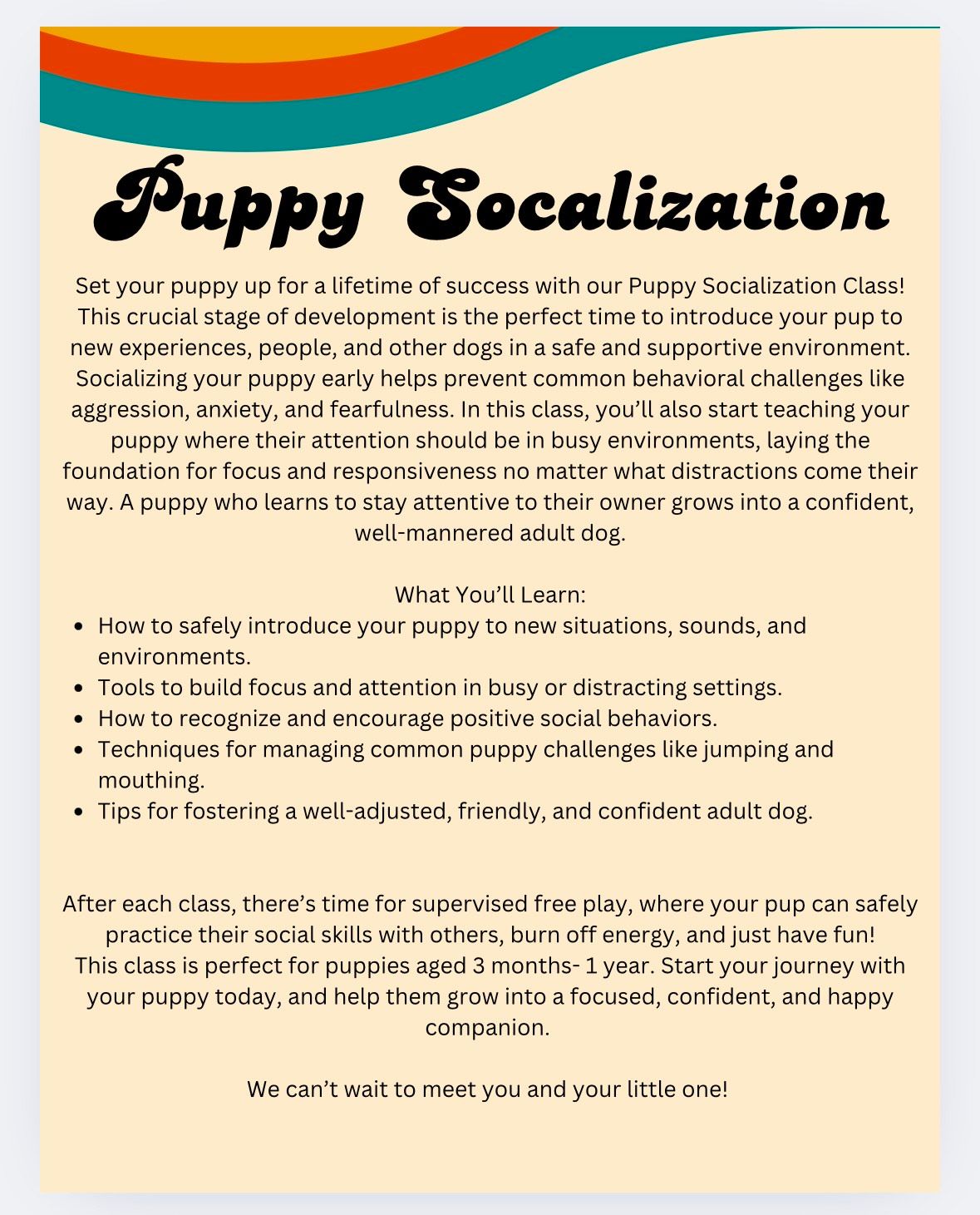 Puppy Socalization

Set your puppy up for a lifetime of success with our Puppy Socialization Class! This crucial stage of development is the perfect time to introduce your pup to new experiences, people, and other dogs in a safe and supportive environment. Socializing your puppy early helps prevent common behavioral challenges like aggression, anxiety, and fearfulness. In this class, you'll also start teaching your puppy where their attention should be in busy environments, laying the foundation for focus and responsiveness no matter what distractions come their way. A puppy who learns to stay attentive to their owner grows into a confident, well-mannered adult dog.

What You'll Learn:
- How to safely introduce your puppy to new situations, sounds, and environments.
- Tools to build focus and attention in busy or distracting settings.
- How to recognize and encourage positive social behaviors.
- Techniques for managing common puppy challenges like jumping and mouthing.
- Tips for fostering a well-adjusted, friendly, and confident adult dog.

After each class, there's time for supervised free play, where your pup can safely practice their social skills with others, burn off energy, and just have fun! This class is perfect for puppies aged 3 months- 1 year. Start your journey with your puppy today, and help them grow into a focused, confident, and happy companion.

We can't wait to meet you and your little one!